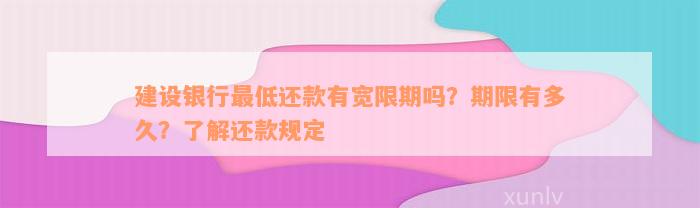 建设银行最低还款有宽限期吗？期限有多久？了解还款规定

xunlv